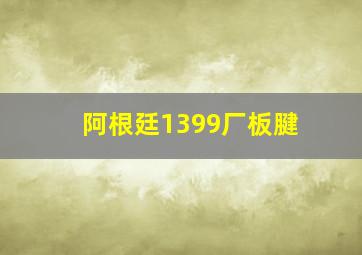 阿根廷1399厂板腱